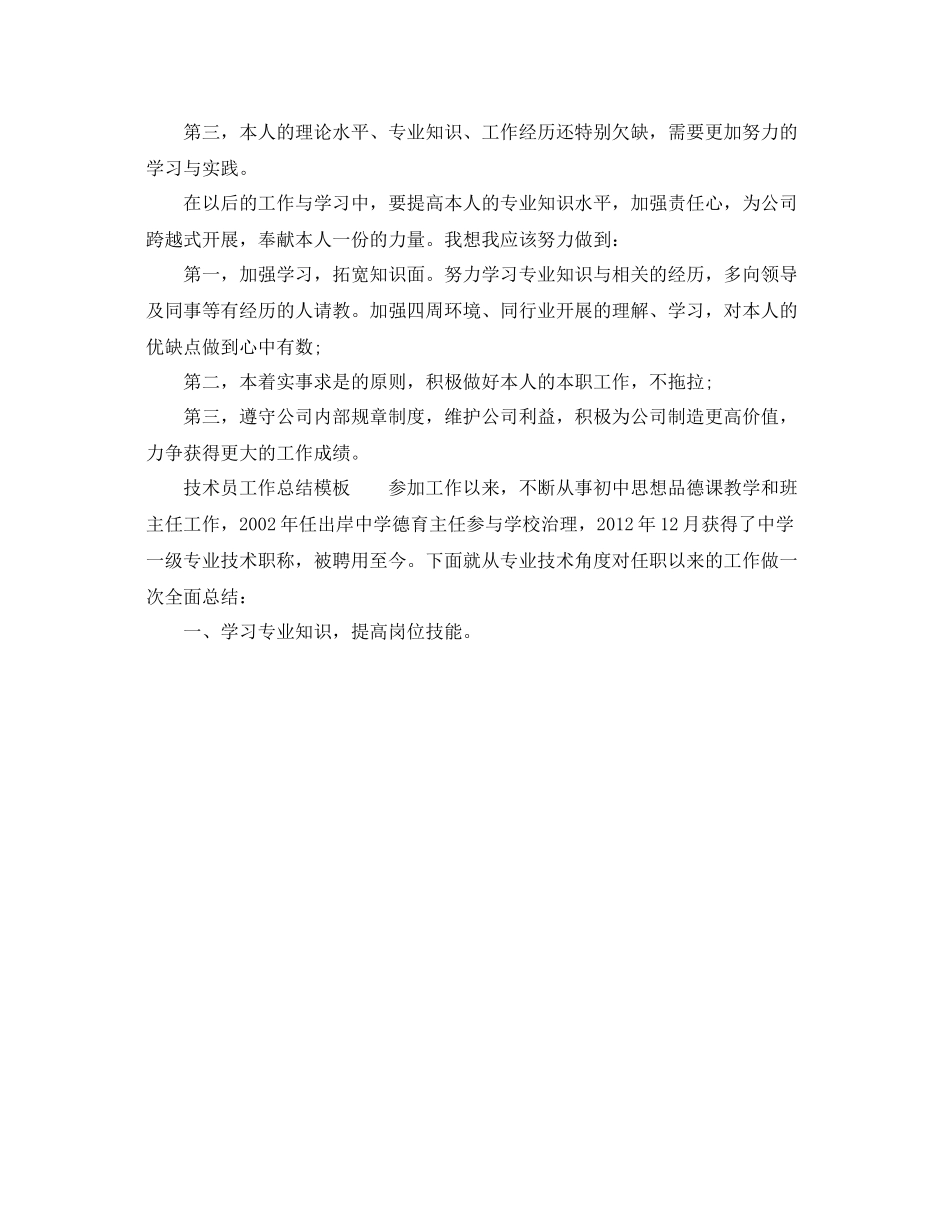 第三，本人的理论水平、专业知识、工作经历还特别欠缺，需要更加努力的学习与实践。

在以后的工作与学习中，要提高本人的专业知识水平，加强责任心，为公司跨越式开展，奉献本人一份的力量。我想我应该努力做到：

第一，加强学习，拓宽知识面。努力学习专业知识与相关的经历，多向领导及同事等有经历的人请教。加强四周环境、同行业开展的理解、学习，对本人的优缺点做到心中有数；

第二，本着实事求是的原则，积极做好本人的本职工作，不拖拉；

第三，遵守公司内部规章制度，维护公司利益，积极为公司制造更高价值，力争获得更大的工作成绩。

技术员工作总结模板　　参加工作以来，不断从事初中思想品德课教学和班主任工作，2002年任出岸中学德育主任参与学校治理，2012年12月获得了中学一级专业技术职称，被聘用至今。下面就从专业技术角度对任职以来的工作做一次全面总结：

一、学习专业知识，提高岗位技能。